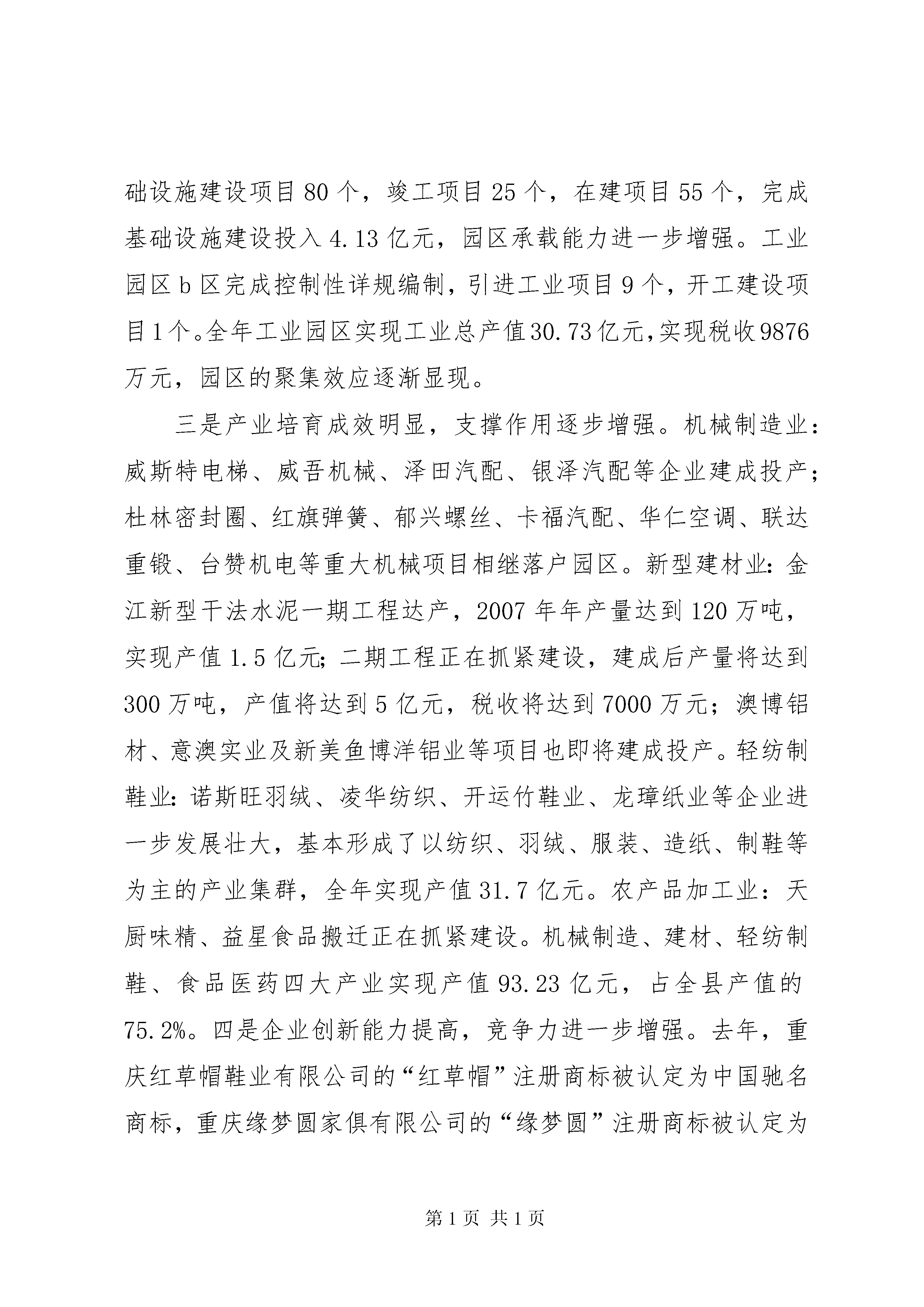 础设施建设项目 80 个，竣工项目 25 个，在建项目 55 个，完成基础设施建设投入 4.13 亿元，园区承载能力进一步增强。工业园区 b 区完成控制性详规编制，引进工业项目 9 个，开工建设项目 1 个。全年工业园区实现工业总产值 30.73 亿元，实现税收 9876 万元，园区的聚集效应逐渐显现。

三是产业培育成效明显，支撑作用逐步增强。机械制造业：威斯特电梯、威吾机械、泽田汽配、银泽汽配等企业建成投产；杜林密封圈、红旗弹簧、郁兴螺丝、卡福汽配、华仁空调、联达重锻、台赞机电等重大机械项目相继落户园区。新型建材业：金江新型干法水泥一期工程达产，2007 年年产量达到 120 万吨，实现产值 1.5 亿元；二期工程正在抓紧建设，建成后产量将达到 300 万吨，产值将达到 5 亿元，税收将达到 7000 万元；澳博铝材、意澳实业及新美鱼博洋铝业等项目也即将建成投产。轻纺制鞋业：诺斯旺羽绒、凌华纺织、开运竹鞋业、龙璋纸业等企业进一步发展壮大，基本形成了以纺织、羽绒、服装、造纸、制鞋等为主的产业集群，全年实现产值 31.7 亿元。农产品加工业：天厨味精、益星食品搬迁正在抓紧建设。机械制造、建材、轻纺制鞋、食品医药四大产业实现产值 93.23 亿元，占全县产值的 75.2%。四是企业创新能力提高，竞争力进一步增强。去年，重庆红草帽鞋业有限公司的“红草帽”注册商标被认定为中国驰名商标，重庆缘梦圆家俱有限公司的“缘梦圆”注册商标被认定为

第 1 页 共 1 页